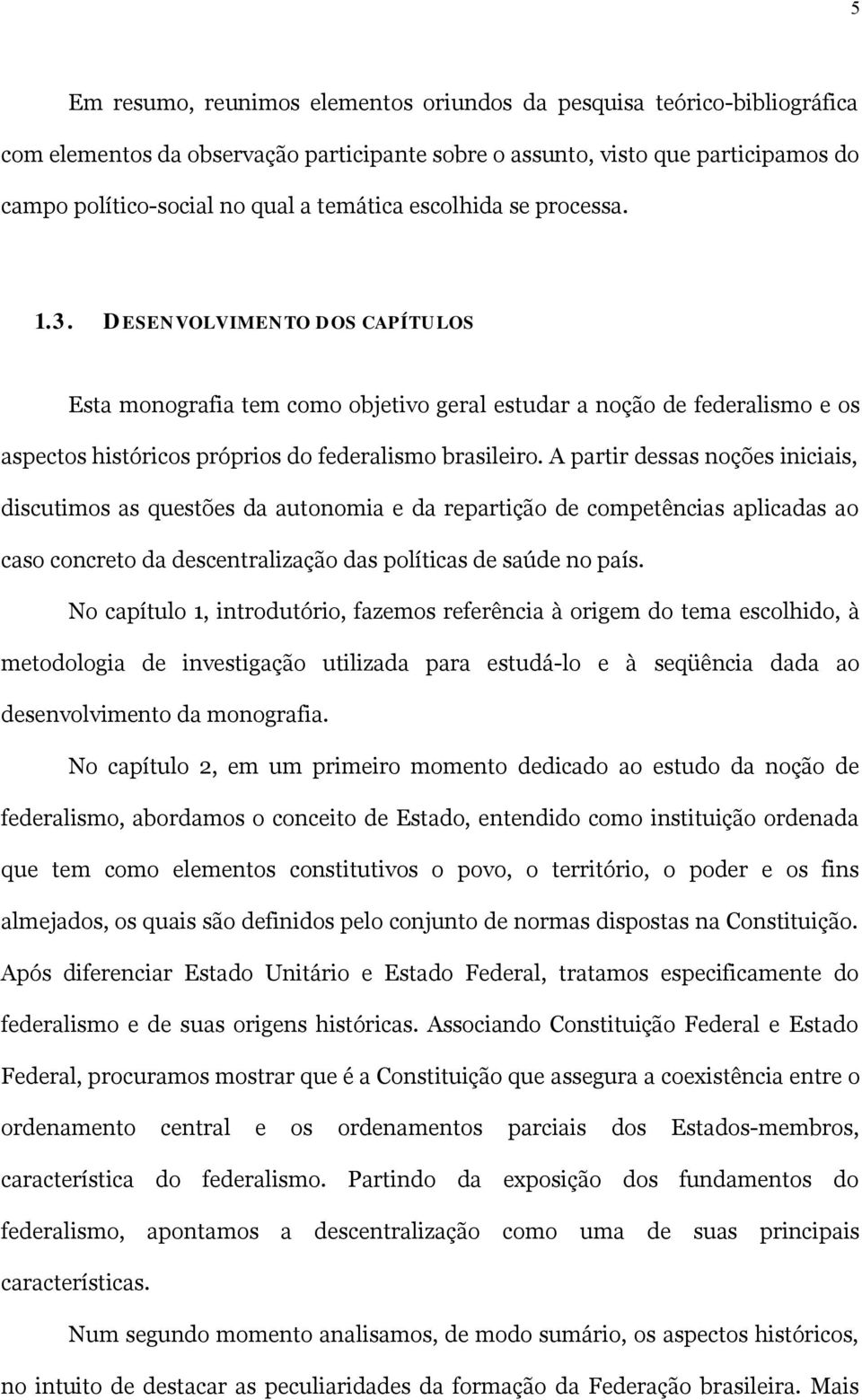 5

Em resumo, reunimos elementos oriundos da pesquisa teórico-bibliográfica com elementos da observação participante sobre o assunto, visto que participamos do campo político-social no qual a temática escolhida se processa.

1.3. DESENVOLVIMENTO DOS CAPÍTULOS

Esta monografia tem como objetivo geral estudar a noção de federalismo e os aspectos históricos próprios do federalismo brasileiro. A partir dessas noções iniciais, discutimos as questões da autonomia e da repartição de competências aplicadas ao caso concreto da descentralização das políticas de saúde no país.

No capítulo 1, introdutório, fazemos referência à origem do tema escolhido, à metodologia de investigação utilizada para estudá-lo e à seqüência dada ao desenvolvimento da monografia.

No capítulo 2, em um primeiro momento dedicado ao estudo da noção de federalismo, abordamos o conceito de Estado, entendido como instituição ordenada que tem como elementos constitutivos o povo, o território, o poder e os fins almejados, os quais são definidos pelo conjunto de normas dispostas na Constituição. Após diferenciar Estado Unitário e Estado Federal, tratamos especificamente do federalismo e de suas origens históricas. Associando Constituição Federal e Estado Federal, procuramos mostrar que é a Constituição que assegura a coexistência entre o ordenamento central e os ordenamentos parciais dos Estados-membros, característica do federalismo. Partindo da exposição dos fundamentos do federalismo, apontamos a descentralização como uma de suas principais características.

Num segundo momento analisamos, de modo sumário, os aspectos históricos, no intuito de destacar as peculiaridades da formação da Federação brasileira. Mais